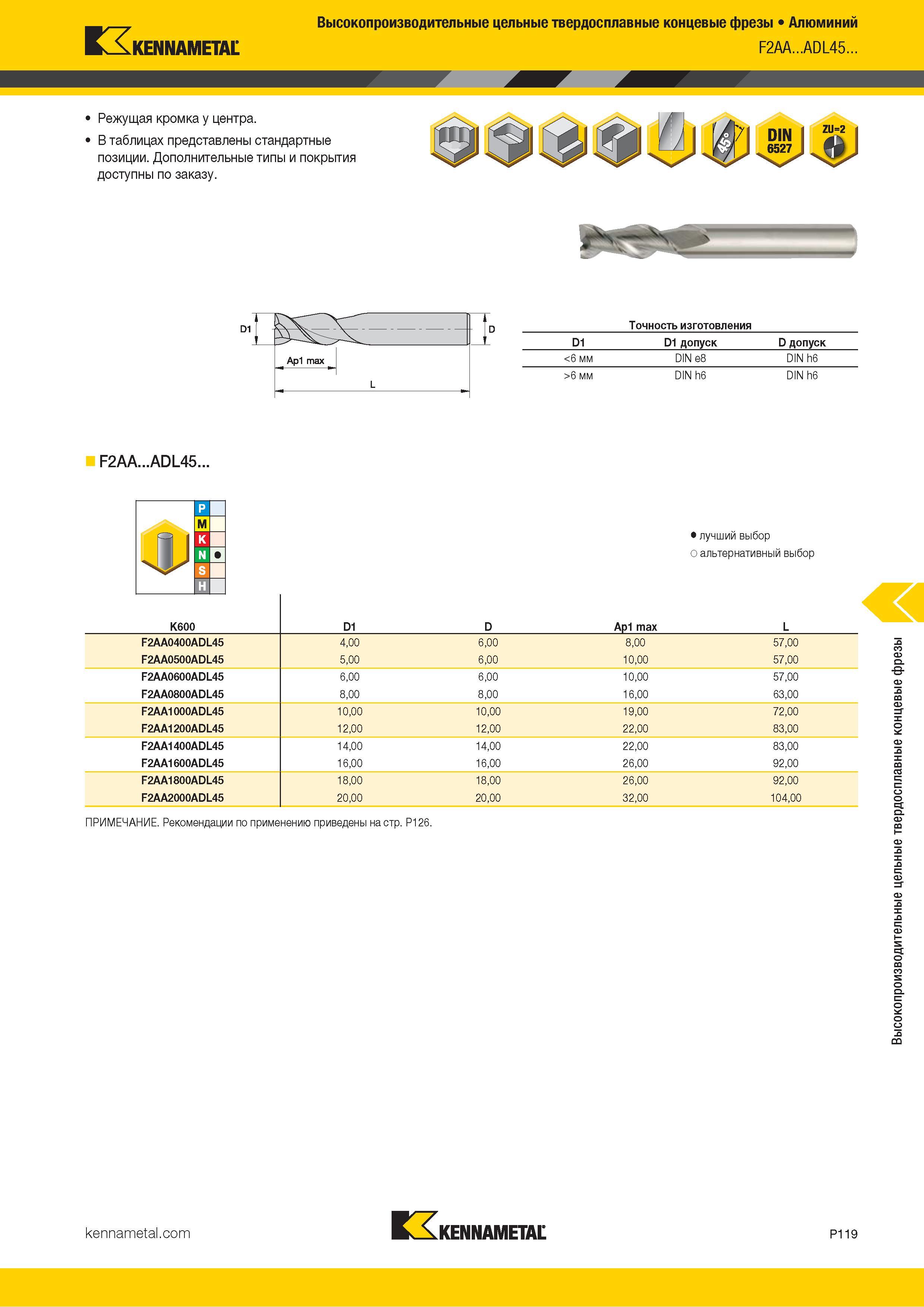 KENNAMETAL

Высокопроизводительные цельные твердосплавные концевые фрезы • Алюминий

F2AA...ADL45...

• Режущая кромка у центра.

• В таблицах представлены стандартные позиции. Дополнительные типы и покрытия доступны по заказу.

45°

DIN 6527

ZU=2

D1

D

Ap1 max

L

Точность изготовления

| D1 | D1 допуск | D допуск |
|---|---|---|
| <6 мм | DIN e8 | DIN h6 |
| >6 мм | DIN h6 | DIN h6 |

F2AA...ADL45...

P
M
K
N ●
S
H

● лучший выбор
○ альтернативный выбор

| K600 | D1 | D | Ap1 max | L |
|---|---|---|---|---|
| F2AA0400ADL45 | 4,00 | 6,00 | 8,00 | 57,00 |
| F2AA0500ADL45 | 5,00 | 6,00 | 10,00 | 57,00 |
| F2AA0600ADL45 | 6,00 | 6,00 | 10,00 | 57,00 |
| F2AA0800ADL45 | 8,00 | 8,00 | 16,00 | 63,00 |
| F2AA1000ADL45 | 10,00 | 10,00 | 19,00 | 72,00 |
| F2AA1200ADL45 | 12,00 | 12,00 | 22,00 | 83,00 |
| F2AA1400ADL45 | 14,00 | 14,00 | 22,00 | 83,00 |
| F2AA1600ADL45 | 16,00 | 16,00 | 26,00 | 92,00 |
| F2AA1800ADL45 | 18,00 | 18,00 | 26,00 | 92,00 |
| F2AA2000ADL45 | 20,00 | 20,00 | 32,00 | 104,00 |

ПРИМЕЧАНИЕ. Рекомендации по применению приведены на стр. P126.

Высокопроизводительные цельные твердосплавные концевые фрезы

kennametal.com

KENNAMETAL

P119